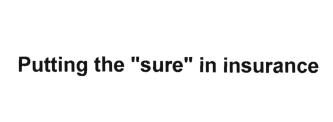 Putting the "sure" in insurance